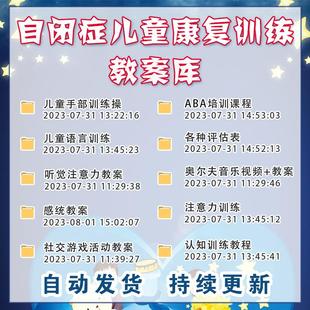 自闭症儿童康复训练
教案库

儿童手部训练操
2023-07-31 13:22:16

儿童语言训练
2023-07-31 13:45:23

听觉注意力教案
2023-07-31 11:29:38

感统教案
2023-08-01 15:02:07

社交游戏活动教案
2023-07-31 11:39:27

ABA培训课程
2023-07-31 14:53:03

各种评估表
2023-07-31 14:52:13

奥尔夫音乐视频+教案
2023-07-31 11:29:46

注意力训练
2023-07-31 13:45:12

认知训练教程
2023-07-31 13:45:41

自动发货 持续更新